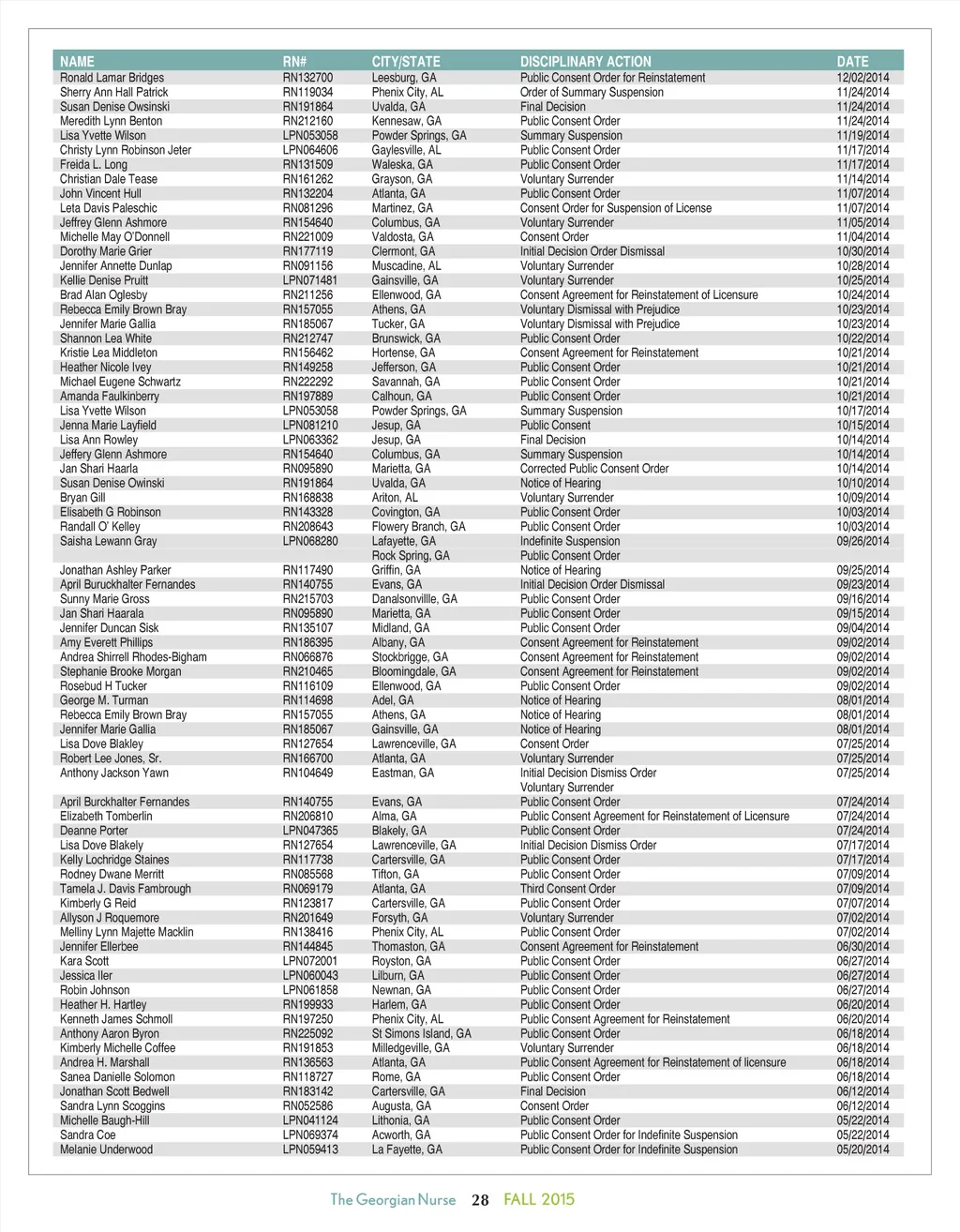 | NAME | RN# | CITY/STATE | DISCIPLINARY ACTION | DATE |
|---|---|---|---|---|
| Ronald Lamar Bridges | RN132700 | Leesburg, GA | Public Consent Order for Reinstatement | 12/02/2014 |
| Sherry Ann Hall Patrick | RN119034 | Phenix City, AL | Order of Summary Suspension | 11/24/2014 |
| Susan Denise Owsinski | RN191864 | Uvalda, GA | Final Decision | 11/24/2014 |
| Meredith Lynn Benton | RN212160 | Kennesaw, GA | Public Consent Order | 11/24/2014 |
| Lisa Yvette Wilson | LPN053058 | Powder Springs, GA | Summary Suspension | 11/19/2014 |
| Christy Lynn Robinson Jeter | LPN064606 | Gaylesville, AL | Public Consent Order | 11/17/2014 |
| Freida L. Long | RN131509 | Waleska, GA | Public Consent Order | 11/17/2014 |
| Christian Dale Tease | RN161262 | Grayson, GA | Voluntary Surrender | 11/14/2014 |
| John Vincent Hull | RN132204 | Atlanta, GA | Public Consent Order | 11/07/2014 |
| Leta Davis Paleschic | RN081296 | Martinez, GA | Consent Order for Suspension of License | 11/07/2014 |
| Jeffrey Glenn Ashmore | RN154640 | Columbus, GA | Voluntary Surrender | 11/05/2014 |
| Michelle May O'Donnell | RN221009 | Valdosta, GA | Consent Order | 11/04/2014 |
| Dorothy Marie Grier | RN177119 | Clermont, GA | Initial Decision Order Dismissal | 10/30/2014 |
| Jennifer Annette Dunlap | RN091156 | Muscadine, AL | Voluntary Surrender | 10/28/2014 |
| Kellie Denise Pruitt | LPN071481 | Gainsville, GA | Voluntary Surrender | 10/25/2014 |
| Brad Alan Oglesby | RN211256 | Ellenwood, GA | Consent Agreement for Reinstatement of Licensure | 10/24/2014 |
| Rebecca Emily Brown Bray | RN157055 | Athens, GA | Voluntary Dismissal with Prejudice | 10/23/2014 |
| Jennifer Marie Gallia | RN185067 | Tucker, GA | Voluntary Dismissal with Prejudice | 10/23/2014 |
| Shannon Lea White | RN212747 | Brunswick, GA | Public Consent Order | 10/22/2014 |
| Kristie Lea Middleton | RN156462 | Hortense, GA | Consent Agreement for Reinstatement | 10/21/2014 |
| Heather Nicole Ivey | RN149258 | Jefferson, GA | Public Consent Order | 10/21/2014 |
| Michael Eugene Schwartz | RN222292 | Savannah, GA | Public Consent Order | 10/21/2014 |
| Amanda Faulkinberry | RN197889 | Calhoun, GA | Public Consent Order | 10/21/2014 |
| Lisa Yvette Wilson | LPN053058 | Powder Springs, GA | Summary Suspension | 10/17/2014 |
| Jenna Marie Layfield | LPN081210 | Jesup, GA | Public Consent | 10/15/2014 |
| Lisa Ann Rowley | LPN063362 | Jesup, GA | Final Decision | 10/14/2014 |
| Jeffery Glenn Ashmore | RN154640 | Columbus, GA | Summary Suspension | 10/14/2014 |
| Jan Shari Haarla | RN095890 | Marietta, GA | Corrected Public Consent Order | 10/14/2014 |
| Susan Denise Owinski | RN191864 | Uvalda, GA | Notice of Hearing | 10/10/2014 |
| Bryan Gill | RN168838 | Ariton, AL | Voluntary Surrender | 10/09/2014 |
| Elisabeth G Robinson | RN143328 | Covington, GA | Public Consent Order | 10/03/2014 |
| Randall O' Kelley | RN208643 | Flowery Branch, GA | Public Consent Order | 10/03/2014 |
| Saisha Lewann Gray | LPN068280 | Lafayette, GA | Indefinite Suspension | 09/26/2014 |
| | | Rock Spring, GA | Public Consent Order | |
| Jonathan Ashley Parker | RN117490 | Griffin, GA | Notice of Hearing | 09/25/2014 |
| April Buruckhalter Fernandes | RN140755 | Evans, GA | Initial Decision Order Dismissal | 09/23/2014 |
| Sunny Marie Gross | RN215703 | Danalsonvillle, GA | Public Consent Order | 09/16/2014 |
| Jan Shari Haarala | RN095890 | Marietta, GA | Public Consent Order | 09/15/2014 |
| Jennifer Duncan Sisk | RN135107 | Midland, GA | Public Consent Order | 09/04/2014 |
| Amy Everett Phillips | RN186395 | Albany, GA | Consent Agreement for Reinstatement | 09/02/2014 |
| Andrea Shirrell Rhodes-Bigham | RN066876 | Stockbrigge, GA | Consent Agreement for Reinstatement | 09/02/2014 |
| Stephanie Brooke Morgan | RN210465 | Bloomingdale, GA | Consent Agreement for Reinstatement | 09/02/2014 |
| Rosebud H Tucker | RN116109 | Ellenwood, GA | Public Consent Order | 09/02/2014 |
| George M. Turman | RN114698 | Adel, GA | Notice of Hearing | 08/01/2014 |
| Rebecca Emily Brown Bray | RN157055 | Athens, GA | Notice of Hearing | 08/01/2014 |
| Jennifer Marie Gallia | RN185067 | Gainsville, GA | Notice of Hearing | 08/01/2014 |
| Lisa Dove Blakley | RN127654 | Lawrenceville, GA | Consent Order | 07/25/2014 |
| Robert Lee Jones, Sr. | RN166700 | Atlanta, GA | Voluntary Surrender | 07/25/2014 |
| Anthony Jackson Yawn | RN104649 | Eastman, GA | Initial Decision Dismiss Order | 07/25/2014 |
| | | | Voluntary Surrender | |
| April Burckhalter Fernandes | RN140755 | Evans, GA | Public Consent Order | 07/24/2014 |
| Elizabeth Tomberlin | RN206810 | Alma, GA | Public Consent Agreement for Reinstatement of Licensure | 07/24/2014 |
| Deanne Porter | LPN047365 | Blakely, GA | Public Consent Order | 07/24/2014 |
| Lisa Dove Blakely | RN127654 | Lawrenceville, GA | Initial Decision Dismiss Order | 07/17/2014 |
| Kelly Lochridge Staines | RN117738 | Cartersville, GA | Public Consent Order | 07/17/2014 |
| Rodney Dwane Merritt | RN085568 | Tifton, GA | Public Consent Order | 07/09/2014 |
| Tamela J. Davis Fambrough | RN069179 | Atlanta, GA | Third Consent Order | 07/09/2014 |
| Kimberly G Reid | RN123817 | Cartersville, GA | Public Consent Order | 07/07/2014 |
| Allyson J Roquemore | RN201649 | Forsyth, GA | Voluntary Surrender | 07/02/2014 |
| Melliny Lynn Majette Macklin | RN138416 | Phenix City, AL | Public Consent Order | 07/02/2014 |
| Jennifer Ellerbee | RN144845 | Thomaston, GA | Consent Agreement for Reinstatement | 06/30/2014 |
| Kara Scott | LPN072001 | Royston, GA | Public Consent Order | 06/27/2014 |
| Jessica Iler | LPN060043 | Lilburn, GA | Public Consent Order | 06/27/2014 |
| Robin Johnson | LPN061858 | Newnan, GA | Public Consent Order | 06/27/2014 |
| Heather H. Hartley | RN199933 | Harlem, GA | Public Consent Order | 06/20/2014 |
| Kenneth James Schmoll | RN197250 | Phenix City, AL | Public Consent Agreement for Reinstatement | 06/20/2014 |
| Anthony Aaron Byron | RN225092 | St Simons Island, GA | Public Consent Order | 06/18/2014 |
| Kimberly Michelle Coffee | RN191853 | Milledgeville, GA | Voluntary Surrender | 06/18/2014 |
| Andrea H. Marshall | RN136563 | Atlanta, GA | Public Consent Agreement for Reinstatement of licensure | 06/18/2014 |
| Sanea Danielle Solomon | RN118727 | Rome, GA | Public Consent Order | 06/18/2014 |
| Jonathan Scott Bedwell | RN183142 | Cartersville, GA | Final Decision | 06/12/2014 |
| Sandra Lynn Scoggins | RN052586 | Augusta, GA | Consent Order | 06/12/2014 |
| Michelle Baugh-Hill | LPN041124 | Lithonia, GA | Public Consent Order | 05/22/2014 |
| Sandra Coe | LPN069374 | Acworth, GA | Public Consent Order for Indefinite Suspension | 05/22/2014 |
| Melanie Underwood | LPN059413 | La Fayette, GA | Public Consent Order for Indefinite Suspension | 05/20/2014 |

The Georgian Nurse 28 FALL 2015